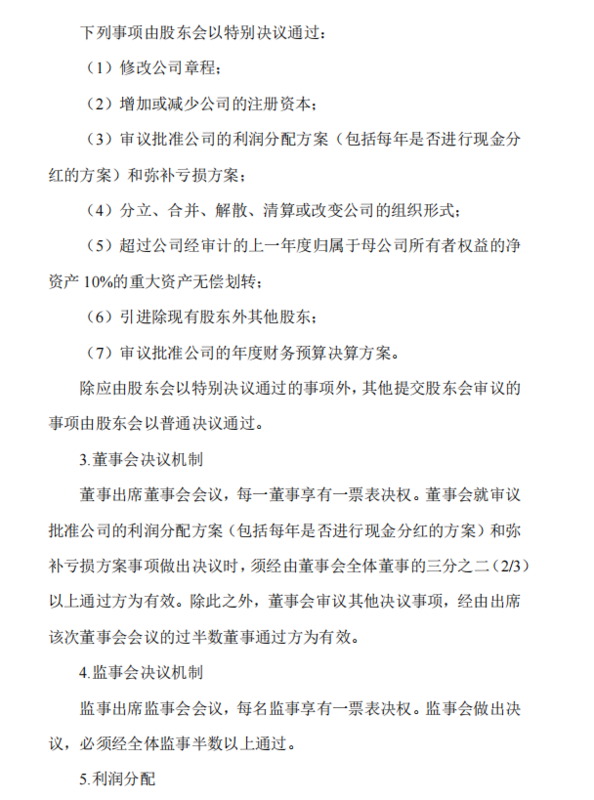 下列事项由股东会以特别决议通过：

（1）修改公司章程；

（2）增加或减少公司的注册资本；

（3）审议批准公司的利润分配方案（包括每年是否进行现金分红的方案）和弥补亏损方案；

（4）分立、合并、解散、清算或改变公司的组织形式；

（5）超过公司经审计的上一年度归属于母公司所有者权益的净资产 10%的重大资产无偿划转；

（6）引进除现有股东外其他股东；

（7）审议批准公司的年度财务预算决算方案。

除应由股东会以特别决议通过的事项外，其他提交股东会审议的事项由股东会以普通决议通过。

3.董事会决议机制

董事出席董事会会议，每一董事享有一票表决权。董事会就审议批准公司的利润分配方案（包括每年是否进行现金分红的方案）和弥补亏损方案事项做出决议时，须经由董事会全体董事的三分之二（2/3）以上通过方为有效。除此之外，董事会审议其他决议事项，经由出席该次董事会会议的过半数董事通过方为有效。

4.监事会决议机制

监事出席监事会会议，每名监事享有一票表决权。监事会做出决议，必须经全体监事半数以上通过。

5.利润分配